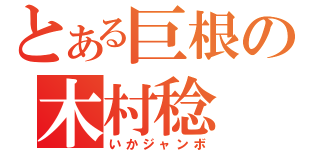 とある巨根の
木村稔
いかジャンボ